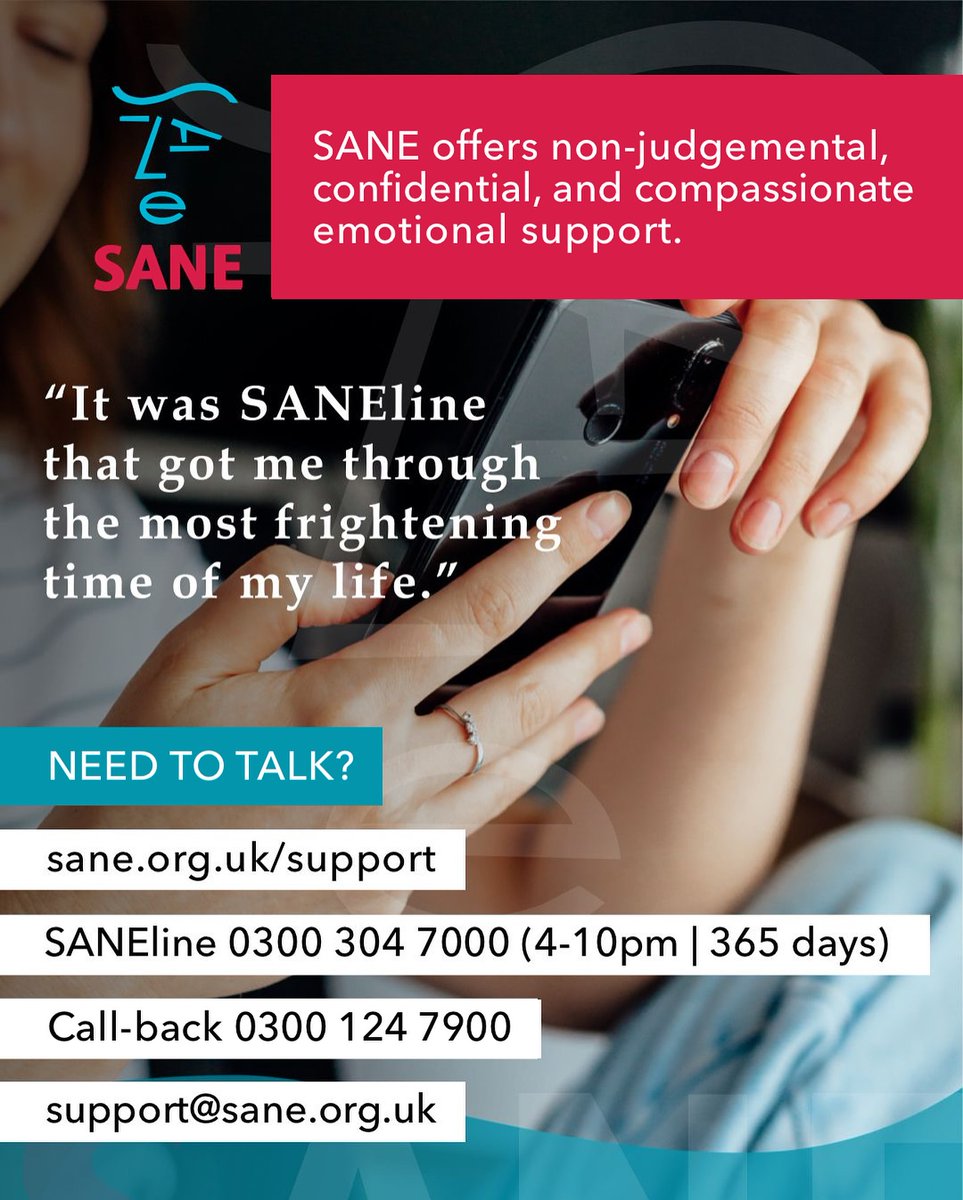 SANE

SANE offers non-judgemental, confidential, and compassionate emotional support.

"It was SANEline that got me through the most frightening time of my life."

NEED TO TALK?

sane.org.uk/support

SANEline 0300 304 7000 (4-10pm | 365 days)

Call-back 0300 124 7900

support@sane.org.uk